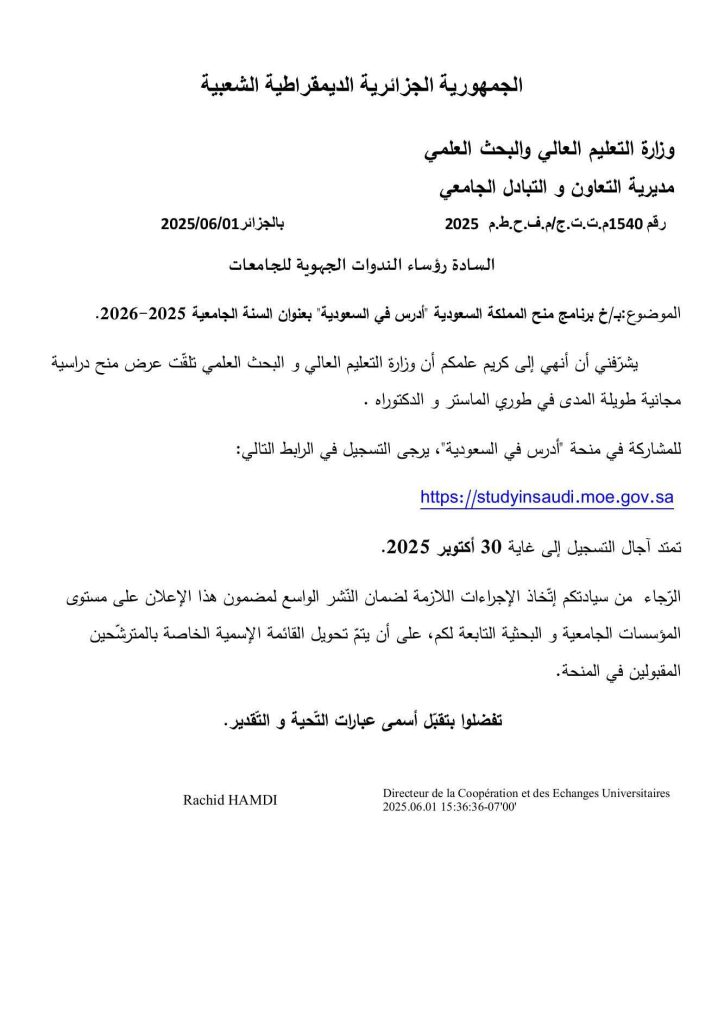 الجمهورية الجزائرية الديمقراطية الشعبية

وزارة التعليم العالي والبحث العلمي

مديرية التعاون و التبادل الجامعي

رقم 1540م.ت.ت.ج/م.ف.ح.ط.م 2025 بالجزائر2025/06/01

السادة رؤساء الندوات الجهوية للجامعات

الموضوع:ب/خ برنامج منح المملكة السعودية "أدرس في السعودية" بعنوان السنة الجامعية 2025-2026.

يشرّفني أن أنهي إلى كريم علمكم أن وزارة التعليم العالي و البحث العلمي تلقّت عرض منح دراسية مجانية طويلة المدى في طوري الماستر و الدكتوراه .

للمشاركة في منحة "أدرس في السعودية"، يرجى التسجيل في الرابط التالي:

https://studyinsaudi.moe.gov.sa

تمتد آجال التسجيل إلى غاية 30 أكتوبر 2025.

الرّجاء من سيادتكم إتّخاذ الإجراءات اللازمة لضمان النّشر الواسع لمضمون هذا الإعلان على مستوى المؤسسات الجامعية و البحثية التابعة لكم، على أن يتمّ تحويل القائمة الإسمية الخاصة بالمترشّحين المقبولين في المنحة.

تفضلوا بتقبّل أسمى عبارات التّحية و التّقدير.

Rachid HAMDI

Directeur de la Coopération et des Echanges Universitaires
2025.06.01 15:36:36-07'00'